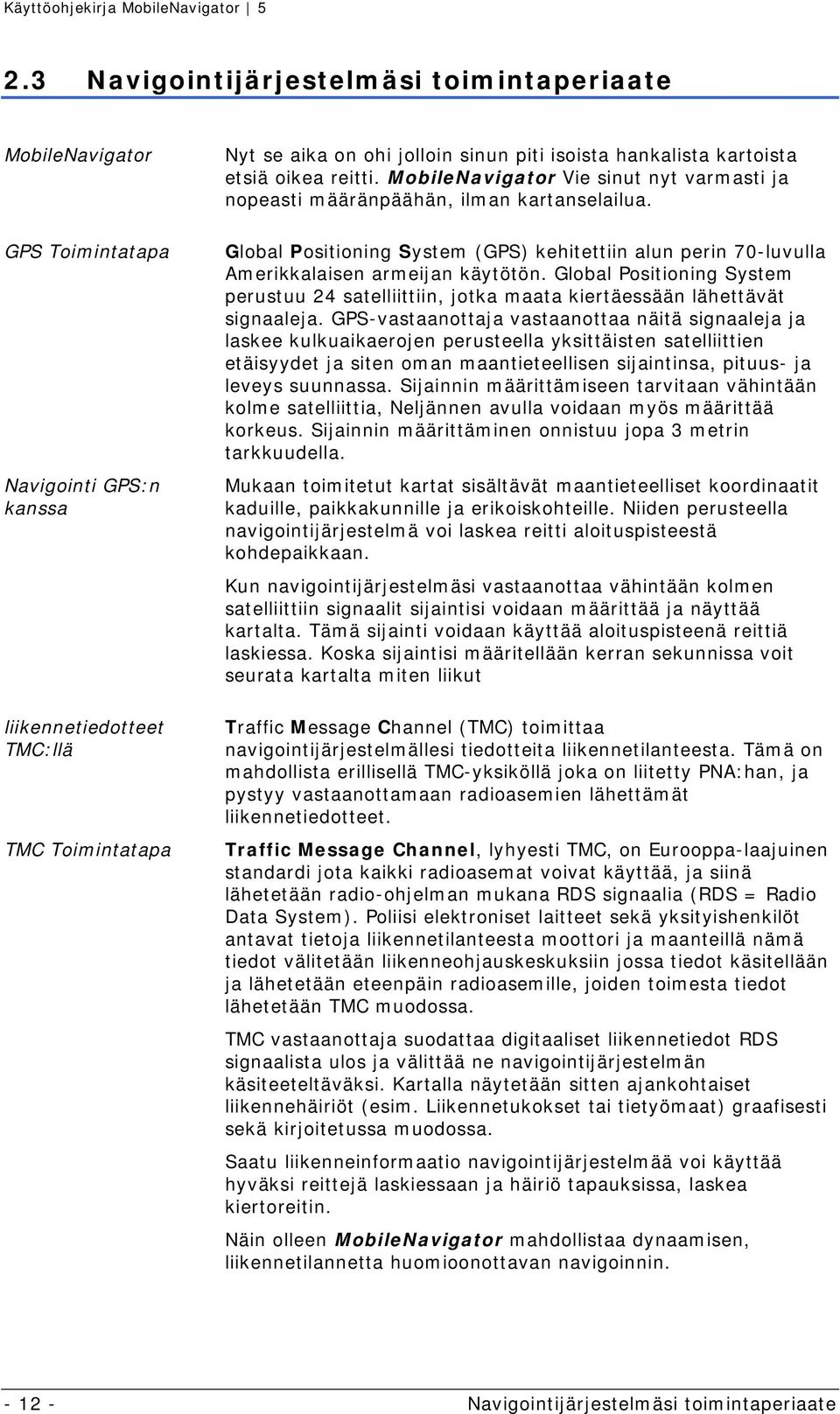 Käyttöohjekirja MobileNavigator | 5

2.3 Navigointijärjestelmäsi toimintaperiaate

MobileNavigator

Nyt se aika on ohi jolloin sinun piti isoista hankalista kartoista etsiä oikea reitti. MobileNavigator Vie sinut nyt varmasti ja nopeasti määränpäähän, ilman kartanselailua.

GPS Toimintatapa

Global Positioning System (GPS) kehitettiin alun perin 70-luvulla Amerikkalaisen armeijan käytötön. Global Positioning System perustuu 24 satelliittiin, jotka maata kiertäessään lähettävät signaaleja. GPS-vastaanottaja vastaanottaa näitä signaaleja ja laskee kulkuaikaerojen perusteella yksittäisten satelliittien etäisyydet ja siten oman maantieteellisen sijaintinsa, pituus- ja leveys suunnassa. Sijainnin määrittämiseen tarvitaan vähintään kolme satelliittia, Neljännen avulla voidaan myös määrittää korkeus. Sijainnin määrittäminen onnistuu jopa 3 metrin tarkkuudella.

Navigointi GPS:n kanssa

Mukaan toimitetut kartat sisältävät maantieteelliset koordinaatit kaduille, paikkakunnille ja erikoiskohteille. Niiden perusteella navigointijärjestelmä voi laskea reitti aloituspisteestä kohdepaikkaan.

Kun navigointijärjestelmäsi vastaanottaa vähintään kolmen satelliittiin signaalit sijaintisi voidaan määrittää ja näyttää kartalta. Tämä sijainti voidaan käyttää aloituspisteenä reittiä laskiessa. Koska sijaintisi määritellään kerran sekunnissa voit seurata kartalta miten liikut

liikennetiedotteet TMC:llä

Traffic Message Channel (TMC) toimittaa navigointijärjestelmällesi tiedotteita liikennetilanteesta. Tämä on mahdollista erillisellä TMC-yksiköllä joka on liitetty PNA:han, ja pystyy vastaanottamaan radioasemien lähettämät liikennetiedotteet.

TMC Toimintatapa

Traffic Message Channel, lyhyesti TMC, on Eurooppa-laajuinen standardi jota kaikki radioasemat voivat käyttää, ja siinä lähetetään radio-ohjelman mukana RDS signaalia (RDS = Radio Data System). Poliisi elektroniset laitteet sekä yksityishenkilöt antavat tietoja liikennetilanteesta moottori ja maanteillä nämä tiedot välitetään liikenneohjauskeskuksiin jossa tiedot käsitellään ja lähetetään eteenpäin radioasemille, joiden toimesta tiedot lähetetään TMC muodossa.

TMC vastaanottaja suodattaa digitaaliset liikennetiedot RDS signaalista ulos ja välittää ne navigointijärjestelmän käsiteeltäväksi. Kartalla näytetään sitten ajankohtaiset liikennehäiriöt (esim. Liikennetukokset tai tietyömaat) graafisesti sekä kirjoitetussa muodossa.

Saatu liikenneinformaatio navigointijärjestelmää voi käyttää hyväksi reittejä laskiessaan ja häiriö tapauksissa, laskea kiertoreitin.

Näin olleen MobileNavigator mahdollistaa dynaamisen, liikennetilannetta huomioonottavan navigoinnin.

- 12 - Navigointijärjestelmäsi toimintaperiaate